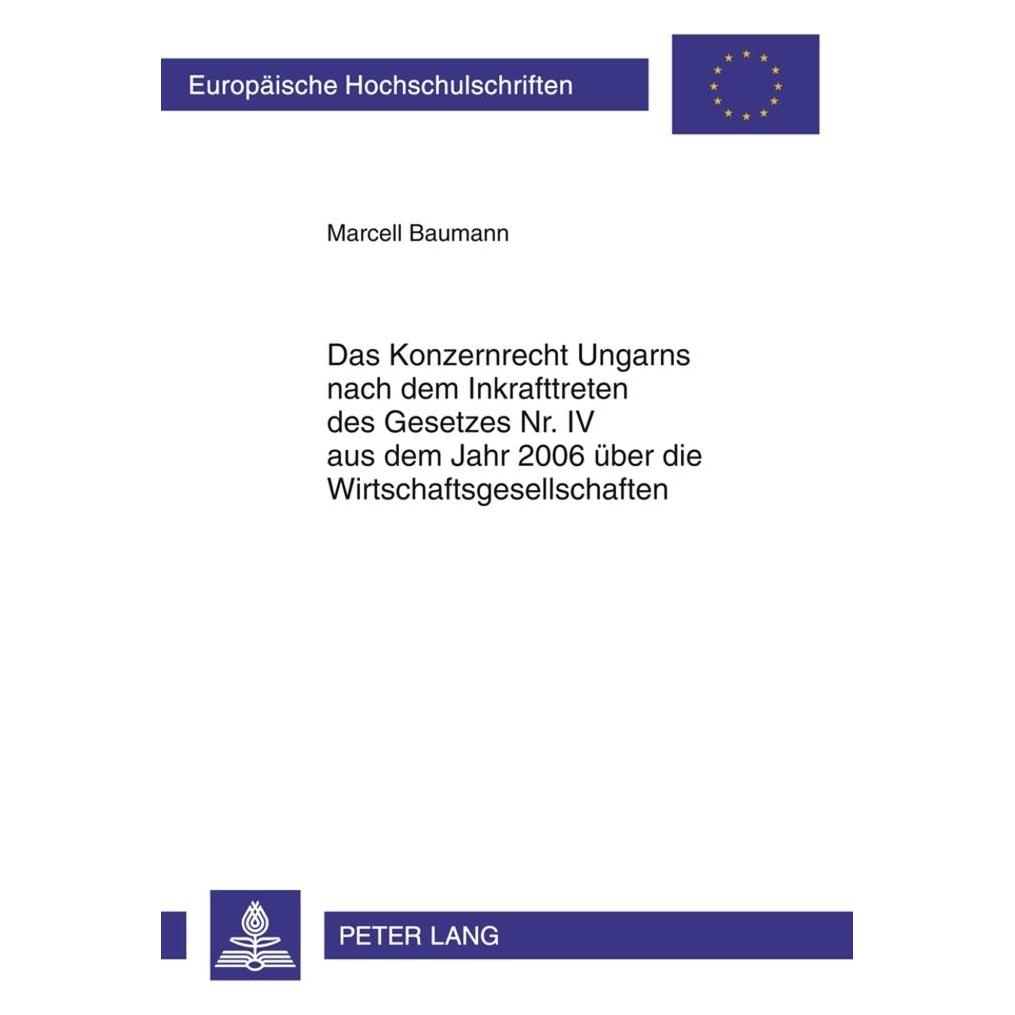 Europäische Hochschulschriften

Marcell Baumann

Das Konzernrecht Ungarns nach dem Inkrafttreten des Gesetzes Nr. IV aus dem Jahr 2006 über die Wirtschaftsgesellschaften

PETER LANG